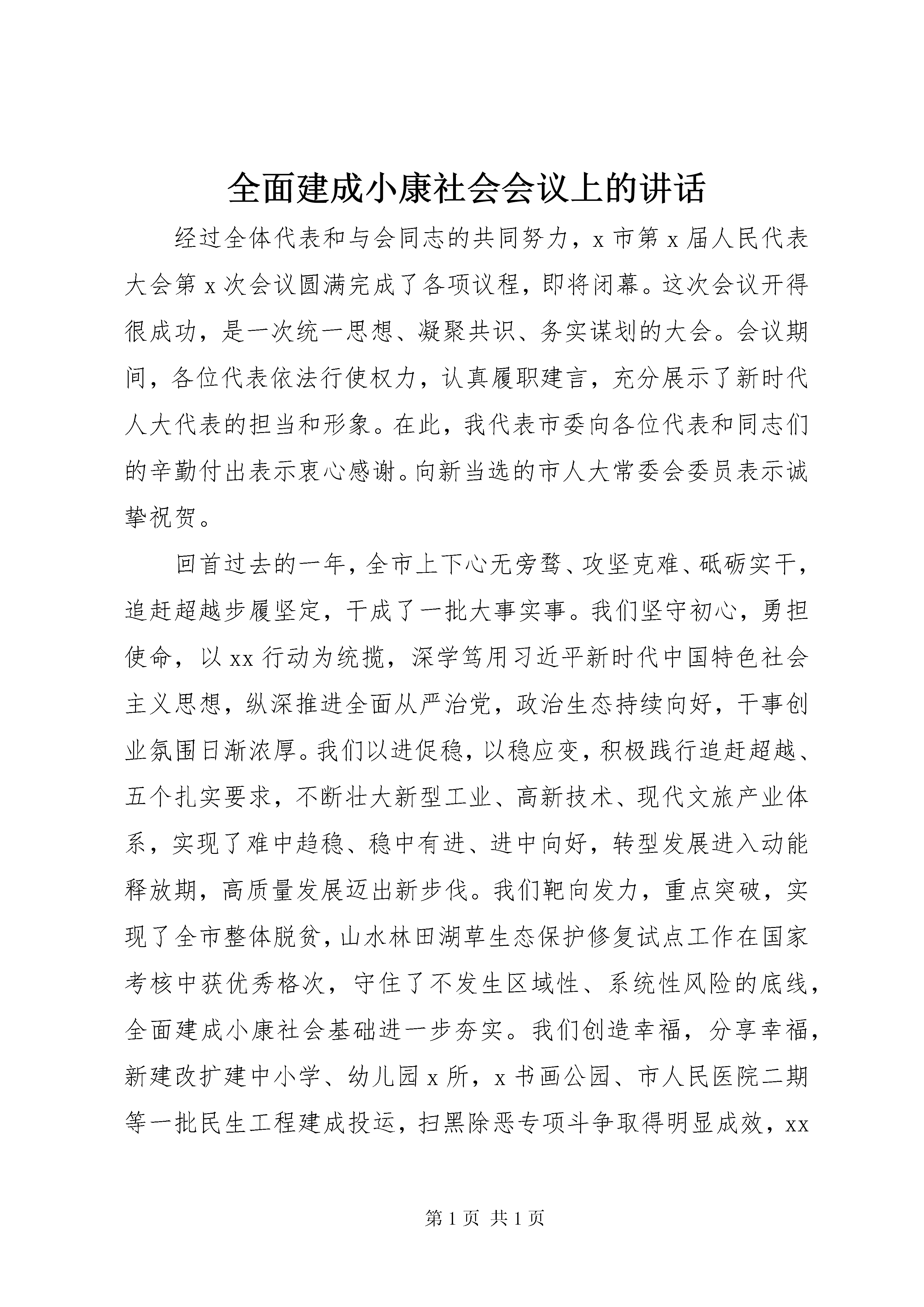 全面建成小康社会会议上的讲话

经过全体代表和与会同志的共同努力，x 市第 x 届人民代表大会第 x 次会议圆满完成了各项议程，即将闭幕。这次会议开得很成功，是一次统一思想、凝聚共识、务实谋划的大会。会议期间，各位代表依法行使权力，认真履职建言，充分展示了新时代人大代表的担当和形象。在此，我代表市委向各位代表和同志们的辛勤付出表示衷心感谢。向新当选的市人大常委会委员表示诚挚祝贺。

回首过去的一年，全市上下心无旁骛、攻坚克难、砥砺实干，追赶超越步履坚定，干成了一批大事实事。我们坚守初心，勇担使命，以 xx 行动为统揽，深学笃用习近平新时代中国特色社会主义思想，纵深推进全面从严治党，政治生态持续向好，干事创业氛围日渐浓厚。我们以进促稳，以稳应变，积极践行追赶超越、五个扎实要求，不断壮大新型工业、高新技术、现代文旅产业体系，实现了难中趋稳、稳中有进、进中向好，转型发展进入动能释放期，高质量发展迈出新步伐。我们靶向发力，重点突破，实现了全市整体脱贫，山水林田湖草生态保护修复试点工作在国家考核中获优秀格次，守住了不发生区域性、系统性风险的底线，全面建成小康社会基础进一步夯实。我们创造幸福，分享幸福，新建改扩建中小学、幼儿园 x 所，x 书画公园、市人民医院二期等一批民生工程建成投运，扫黑除恶专项斗争取得明显成效，xx

第 1 页 共 1 页